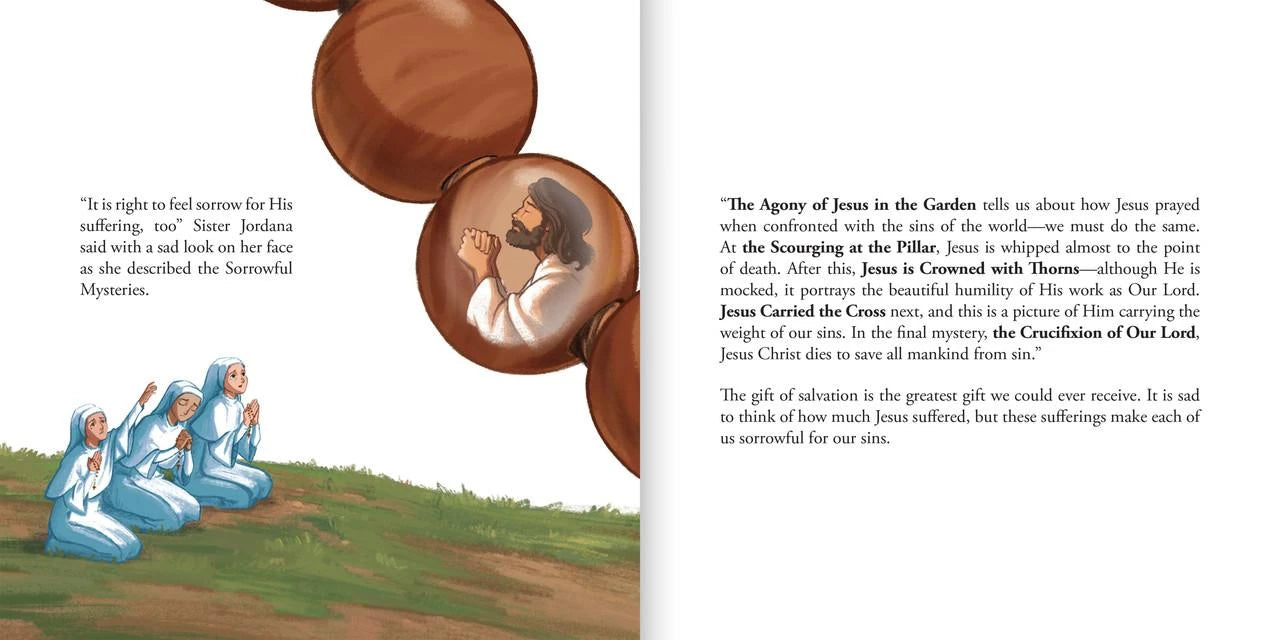 "It is right to feel sorrow for His suffering, too" Sister Jordana said with a sad look on her face as she described the Sorrowful Mysteries.

"The Agony of Jesus in the Garden tells us about how Jesus prayed when confronted with the sins of the world—we must do the same. At the Scourging at the Pillar, Jesus is whipped almost to the point of death. After this, Jesus is Crowned with Thorns—although He is mocked, it portrays the beautiful humility of His work as Our Lord. Jesus Carried the Cross next, and this is a picture of Him carrying the weight of our sins. In the final mystery, the Crucifixion of Our Lord, Jesus Christ dies to save all mankind from sin."

The gift of salvation is the greatest gift we could ever receive. It is sad to think of how much Jesus suffered, but these sufferings make each of us sorrowful for our sins.